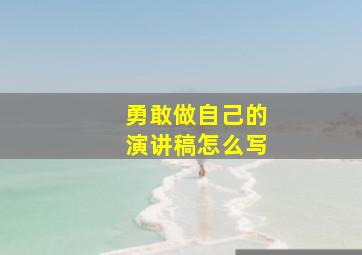 勇敢做自己的
演讲稿怎么写